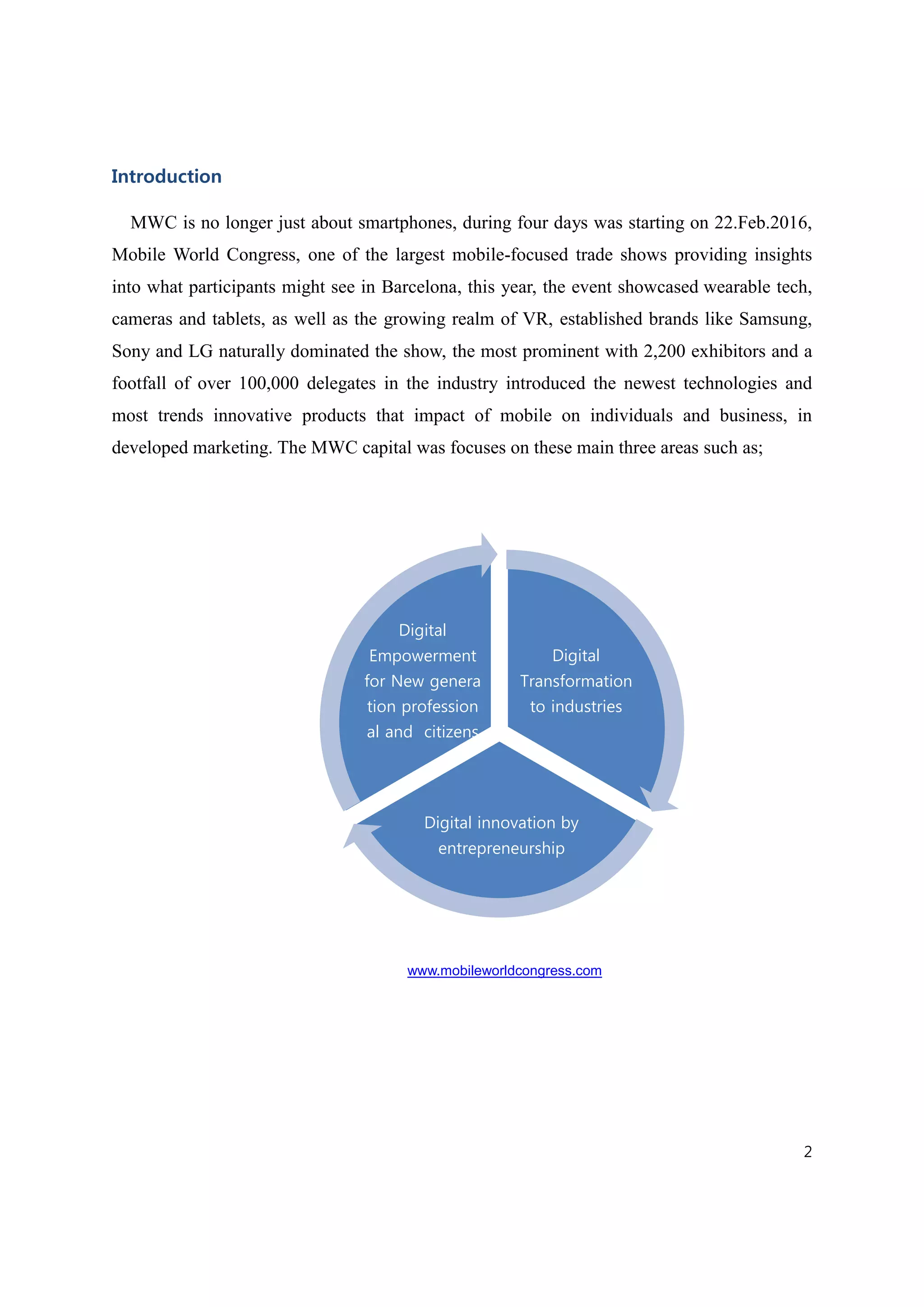 Introduction

MWC is no longer just about smartphones, during four days was starting on 22.Feb.2016, Mobile World Congress, one of the largest mobile-focused trade shows providing insights into what participants might see in Barcelona, this year, the event showcased wearable tech, cameras and tablets, as well as the growing realm of VR, established brands like Samsung, Sony and LG naturally dominated the show, the most prominent with 2,200 exhibitors and a footfall of over 100,000 delegates in the industry introduced the newest technologies and most trends innovative products that impact of mobile on individuals and business, in developed marketing. The MWC capital was focuses on these main three areas such as;

Digital Empowerment for New genera tion profession al and citizens

Digital Transformation to industries

Digital innovation by entrepreneurship

www.mobileworldcongress.com

2